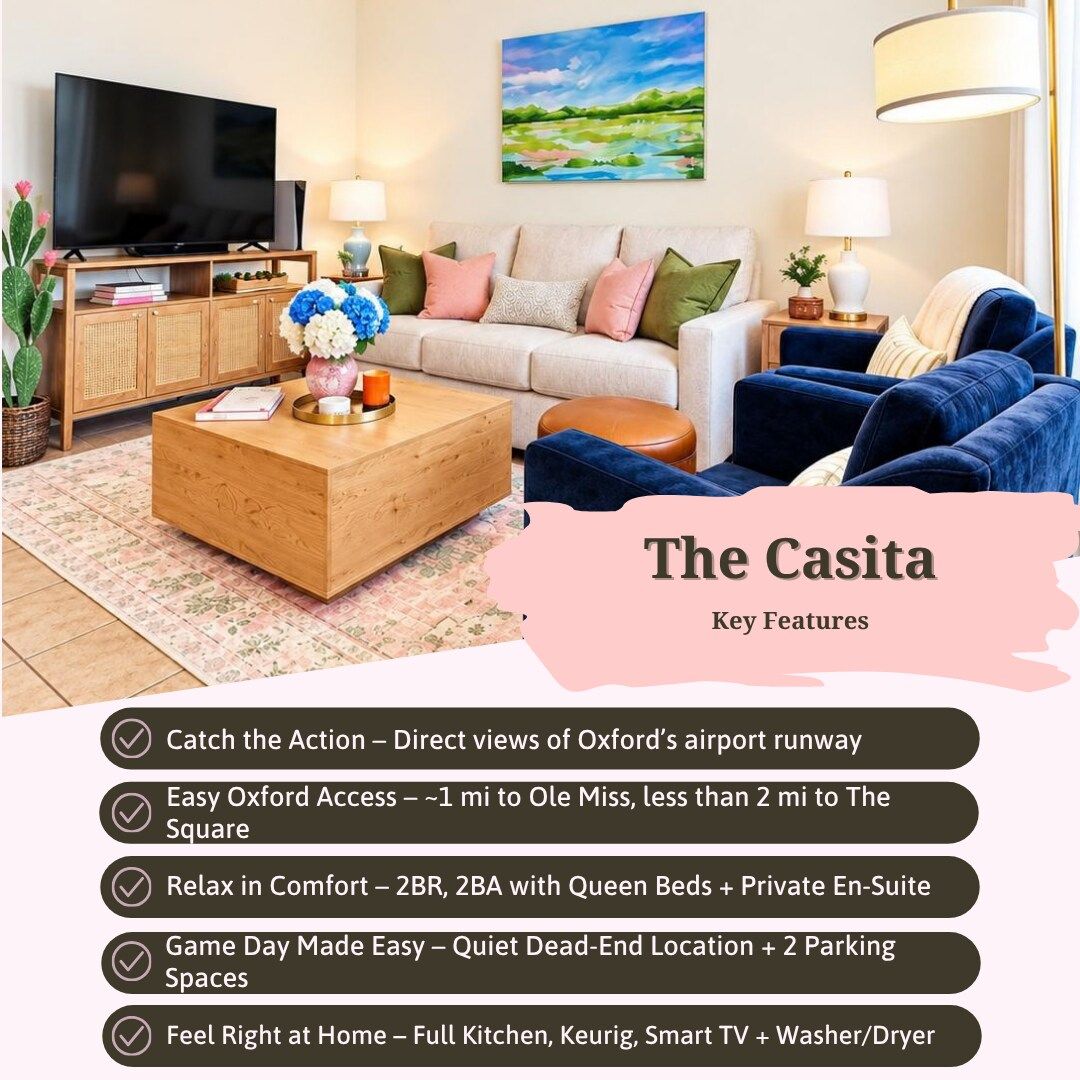 The Casita

Key Features

Catch the Action – Direct views of Oxford's airport runway

Easy Oxford Access – ~1 mi to Ole Miss, less than 2 mi to The Square

Relax in Comfort – 2BR, 2BA with Queen Beds + Private En-Suite

Game Day Made Easy – Quiet Dead-End Location + 2 Parking Spaces

Feel Right at Home – Full Kitchen, Keurig, Smart TV + Washer/Dryer